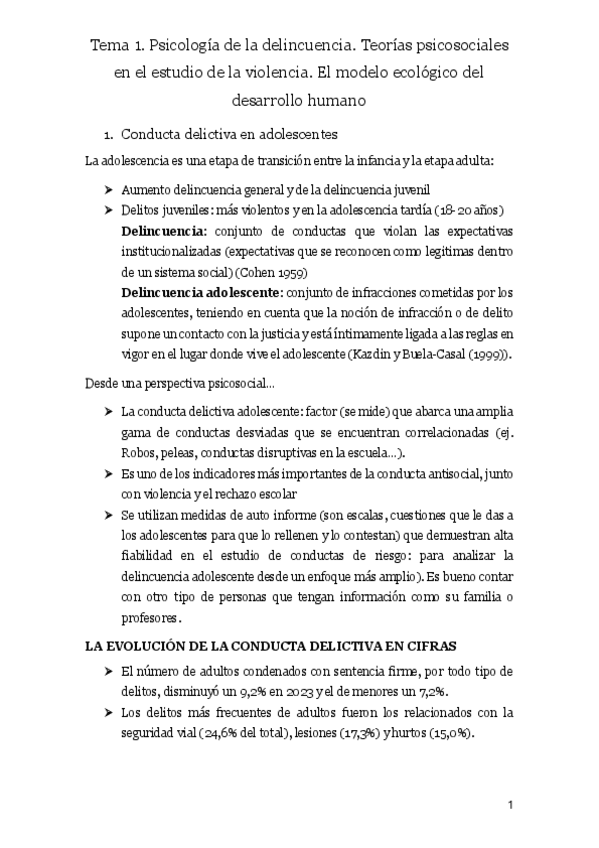 Tema 1. Psicología de la delincuencia. Teorías psicosociales en el estudio de la violencia. El modelo ecológico del desarrollo humano

1. Conducta delictiva en adolescentes

La adolescencia es una etapa de transición entre la infancia y la etapa adulta:

➤ Aumento delincuencia general y de la delincuencia juvenil
➤ Delitos juveniles: más violentos y en la adolescencia tardía (18-20 años)
**Delincuencia:** conjunto de conductas que violan las expectativas institucionalizadas (expectativas que se reconocen como legitimas dentro de un sistema social) (Cohen 1959)
**Delincuencia adolescente:** conjunto de infracciones cometidas por los adolescentes, teniendo en cuenta que la noción de infracción o de delito supone un contacto con la justicia y está íntimamente ligada a las reglas en vigor en el lugar donde vive el adolescente (Kazdin y Buela-Casal (1999)).

Desde una perspectiva psicosocial…

➤ La conducta delictiva adolescente: factor (se mide) que abarca una amplia gama de conductas desviadas que se encuentran correlacionadas (ej. Robos, peleas, conductas disruptivas en la escuela…).
➤ Es uno de los indicadores más importantes de la conducta antisocial, junto con violencia y el rechazo escolar
➤ Se utilizan medidas de auto informe (son escalas, cuestiones que le das a los adolescentes para que lo rellenen y lo contestan) que demuestran alta fiabilidad en el estudio de conductas de riesgo: para analizar la delincuencia adolescente desde un enfoque más amplio). Es bueno contar con otro tipo de personas que tengan información como su familia o profesores.

**LA EVOLUCIÓN DE LA CONDUCTA DELICTIVA EN CIFRAS**

➤ El número de adultos condenados con sentencia firme, por todo tipo de delitos, disminuyó un 9,2% en 2023 y el de menores un 7,2%.
➤ Los delitos más frecuentes de adultos fueron los relacionados con la seguridad vial (24,6% del total), lesiones (17,3%) y hurtos (15,0%).

1